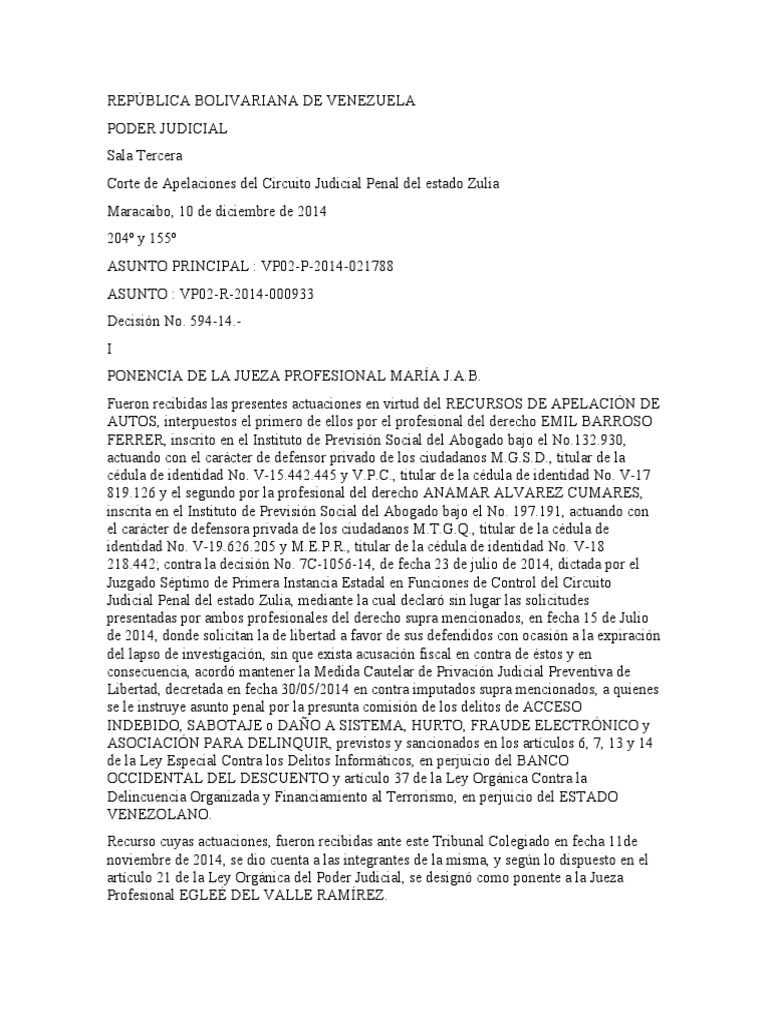 REPÚBLICA BOLIVARIANA DE VENEZUELA

PODER JUDICIAL

Sala Tercera

Corte de Apelaciones del Circuito Judicial Penal del estado Zulia

Maracaibo, 10 de diciembre de 2014

204º y 155º

ASUNTO PRINCIPAL : VP02-P-2014-021788

ASUNTO : VP02-R-2014-000933

Decisión No. 594-14.-

I

PONENCIA DE LA JUEZA PROFESIONAL MARÍA J.A.B.

Fueron recibidas las presentes actuaciones en virtud del RECURSOS DE APELACIÓN DE AUTOS, interpuestos el primero de ellos por el profesional del derecho EMIL BARROSO FERRER, inscrito en el Instituto de Previsión Social del Abogado bajo el No.132.930, actuando con el carácter de defensor privado de los ciudadanos M.G.S.D., titular de la cédula de identidad No. V-15.442.445 y V.P.C., titular de la cédula de identidad No. V-17 819.126 y el segundo por la profesional del derecho ANAMAR ALVAREZ CUMARES, inscrita en el Instituto de Previsión Social del Abogado bajo el No. 197.191, actuando con el carácter de defensora privada de los ciudadanos M.T.G.Q., titular de la cédula de identidad No. V-19.626.205 y M.E.P.R., titular de la cédula de identidad No. V-18 218.442; contra la decisión No. 7C-1056-14, de fecha 23 de julio de 2014, dictada por el Juzgado Séptimo de Primera Instancia Estadal en Funciones de Control del Circuito Judicial Penal del estado Zulia, mediante la cual declaró sin lugar las solicitudes presentadas por ambos profesionales del derecho supra mencionados, en fecha 15 de Julio de 2014, donde solicitan la de libertad a favor de sus defendidos con ocasión a la expiración del lapso de investigación, sin que exista acusación fiscal en contra de éstos y en consecuencia, acordó mantener la Medida Cautelar de Privación Judicial Preventiva de Libertad, decretada en fecha 30/05/2014 en contra imputados supra mencionados, a quienes se le instruye asunto penal por la presunta comisión de los delitos de ACCESO INDEBIDO, SABOTAJE o DAÑO A SISTEMA, HURTO, FRAUDE ELECTRÓNICO y ASOCIACIÓN PARA DELINQUIR, previstos y sancionados en los artículos 6, 7, 13 y 14 de la Ley Especial Contra los Delitos Informáticos, en perjuicio del BANCO OCCIDENTAL DEL DESCUENTO y artículo 37 de la Ley Orgánica Contra la Delincuencia Organizada y Financiamiento al Terrorismo, en perjuicio del ESTADO VENEZOLANO.

Recurso cuyas actuaciones, fueron recibidas ante este Tribunal Colegiado en fecha 11de noviembre de 2014, se dio cuenta a las integrantes de la misma, y según lo dispuesto en el artículo 21 de la Ley Orgánica del Poder Judicial, se designó como ponente a la Jueza Profesional EGLEE DEL VALLE RAMÍREZ.